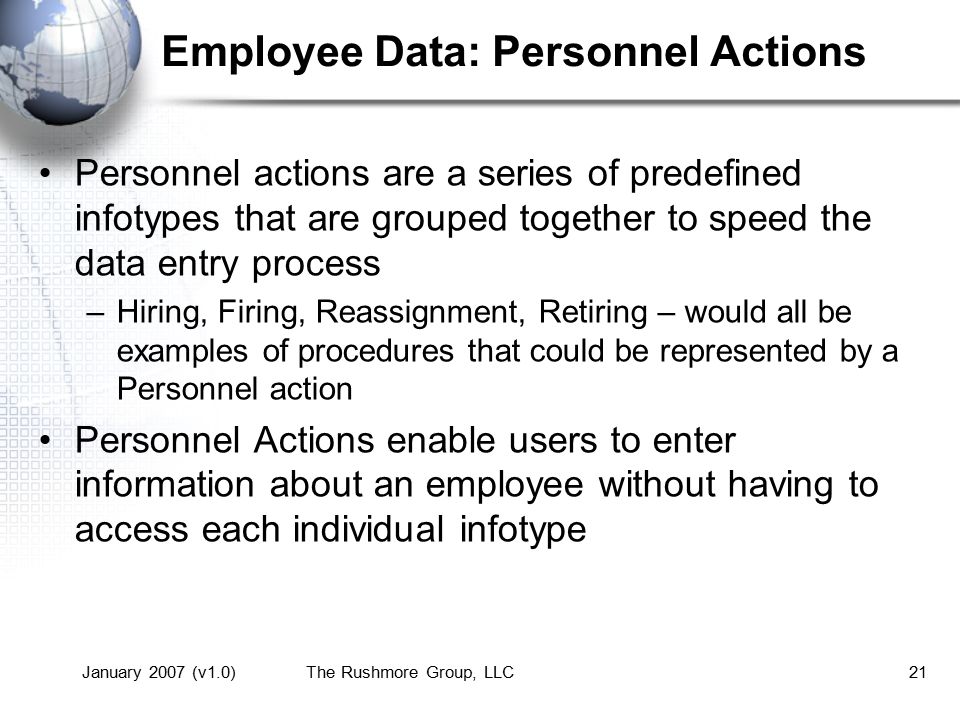 Employee Data: Personnel Actions

• Personnel actions are a series of predefined infotypes that are grouped together to speed the data entry process

– Hiring, Firing, Reassignment, Retiring – would all be examples of procedures that could be represented by a Personnel action

• Personnel Actions enable users to enter information about an employee without having to access each individual infotype

January 2007 (v1.0) The Rushmore Group, LLC 21